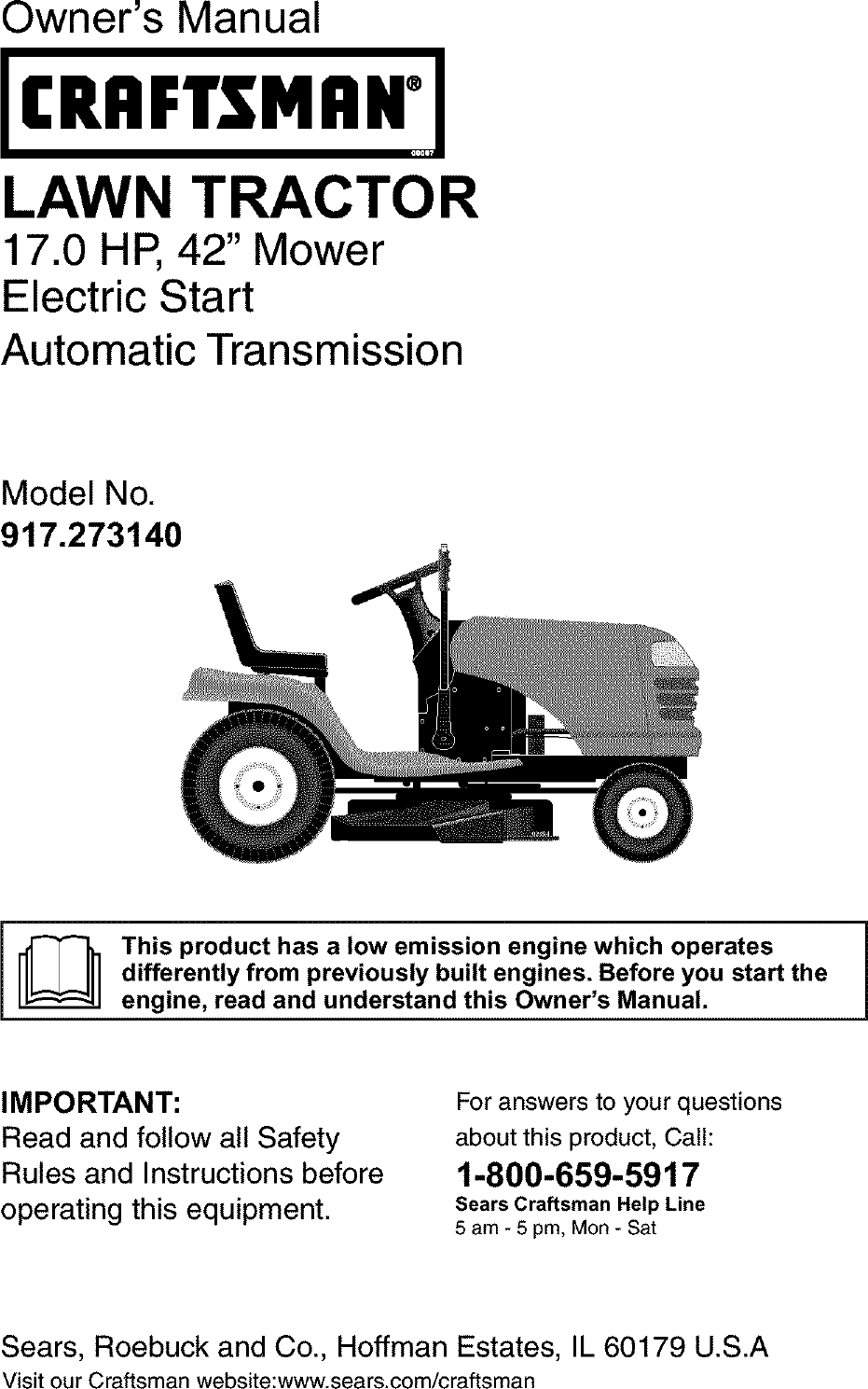 Owner's Manual

CRAFTSMAN®

LAWN TRACTOR
17.0 HP, 42" Mower
Electric Start
Automatic Transmission

Model No.
917.273140

This product has a low emission engine which operates differently from previously built engines. Before you start the engine, read and understand this Owner's Manual.

IMPORTANT:
Read and follow all Safety Rules and Instructions before operating this equipment.

For answers to your questions about this product, Call:
1-800-659-5917
Sears Craftsman Help Line
5 am - 5 pm, Mon - Sat

Sears, Roebuck and Co., Hoffman Estates, IL 60179 U.S.A
Visit our Craftsman website:www.sears.com/craftsman